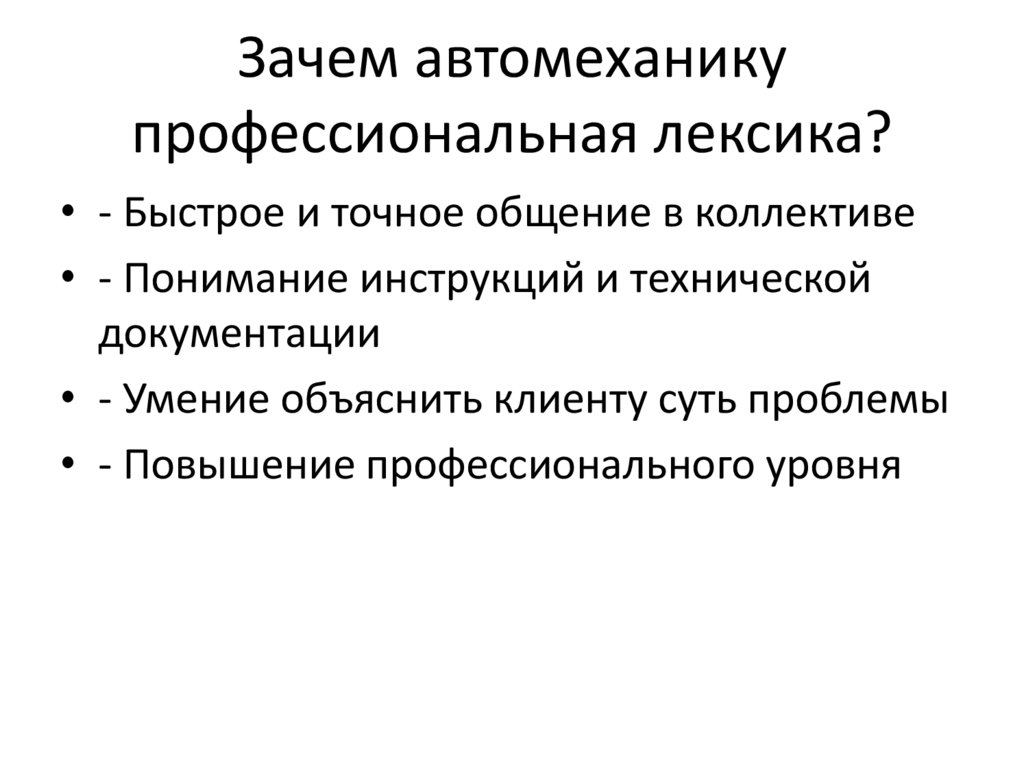 Зачем автомеханику профессиональная лексика?

• - Быстрое и точное общение в коллективе
• - Понимание инструкций и технической документации
• - Умение объяснить клиенту суть проблемы
• - Повышение профессионального уровня